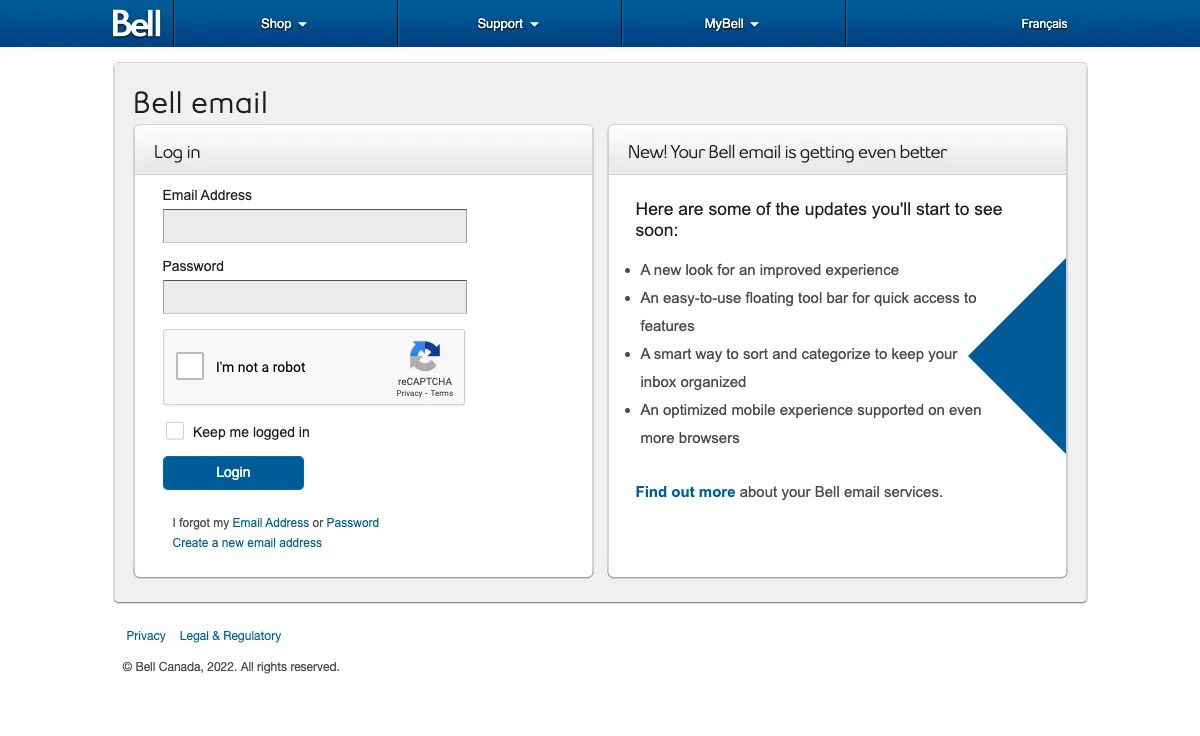 Bell Shop Support MyBell Français

Bell email

Log in

Email Address

Password

I'm not a robot
reCAPTCHA
Privacy - Terms

Keep me logged in

Login

I forgot my Email Address or Password
Create a new email address

New! Your Bell email is getting even better

Here are some of the updates you'll start to see soon:

- A new look for an improved experience
- An easy-to-use floating tool bar for quick access to features
- A smart way to sort and categorize to keep your inbox organized
- An optimized mobile experience supported on even more browsers

Find out more about your Bell email services.

Privacy Legal & Regulatory

© Bell Canada, 2022. All rights reserved.